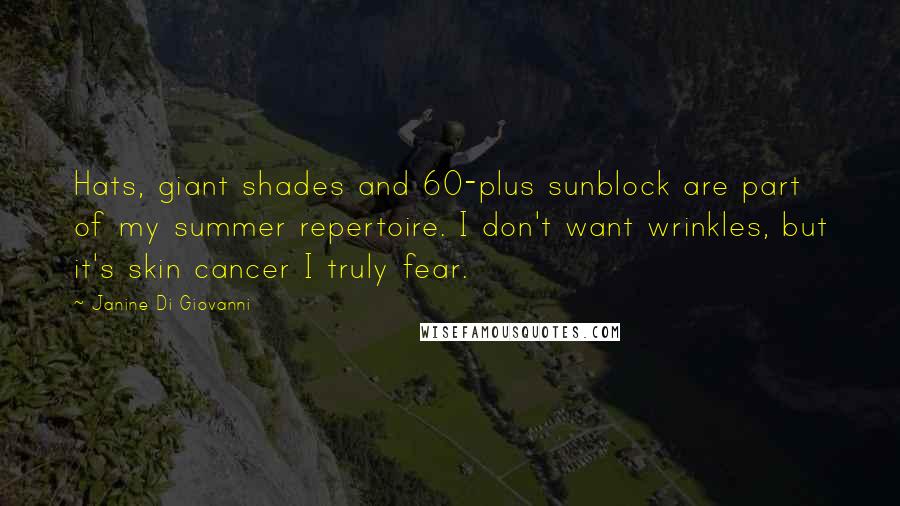 Hats, giant shades and 60-plus sunblock are part of my summer repertoire. I don't want wrinkles, but it's skin cancer I truly fear.

~ Janine Di Giovanni

WISEFAMOUSQUOTES.COM